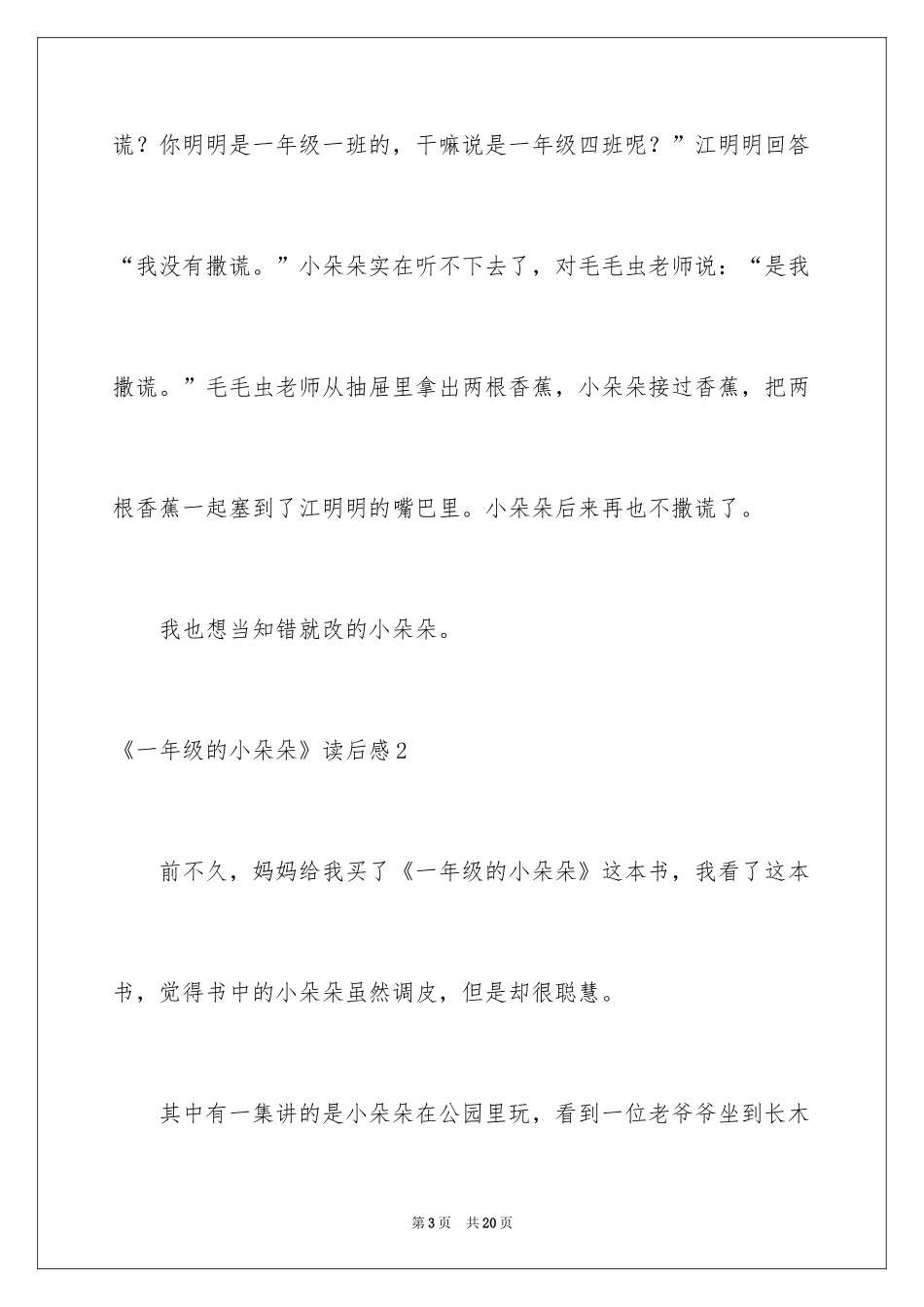 谎？你明明是一年级一班的，干嘛说是一年级四班呢？”江明明回答“我没有撒谎。”小朵朵实在听不下去了，对毛毛虫老师说：“是我撒谎。”毛毛虫老师从抽屉里拿出两根香蕉，小朵朵接过香蕉，把两根香蕉一起塞到了江明明的嘴巴里。小朵朵后来再也不撒谎了。

我也想当知错就改的小朵朵。

《一年级的小朵朵》读后感2

前不久，妈妈给我买了《一年级的小朵朵》这本书，我看了这本书，觉得书中的小朵朵虽然调皮，但是却很聪慧。

其中有一集讲的是小朵朵在公园里玩，看到一位老爷爷坐到长木

第3页　共20页